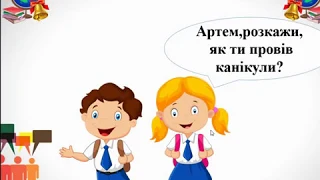 Артем,розкажи, як ти провів канікули?